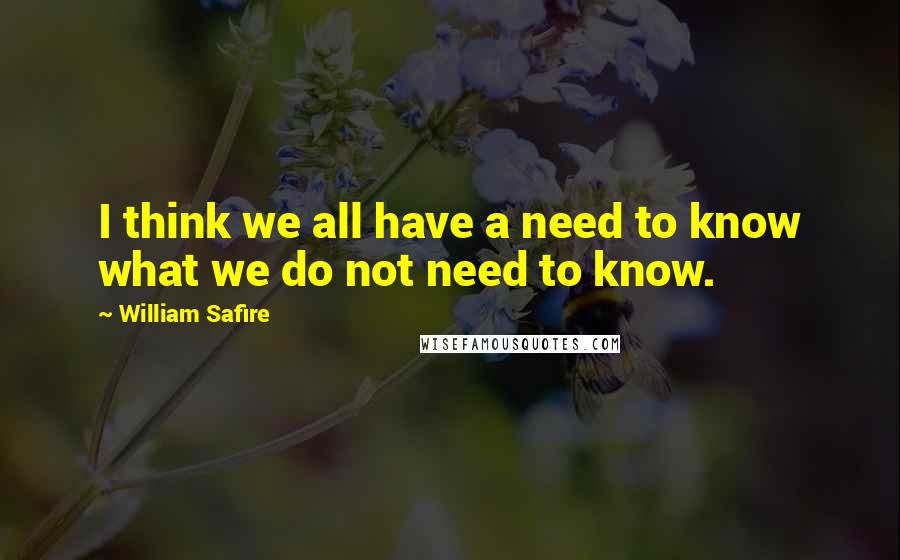 I think we all have a need to know what we do not need to know.

~ William Safire

WISEFAMOUSQUOTES.COM